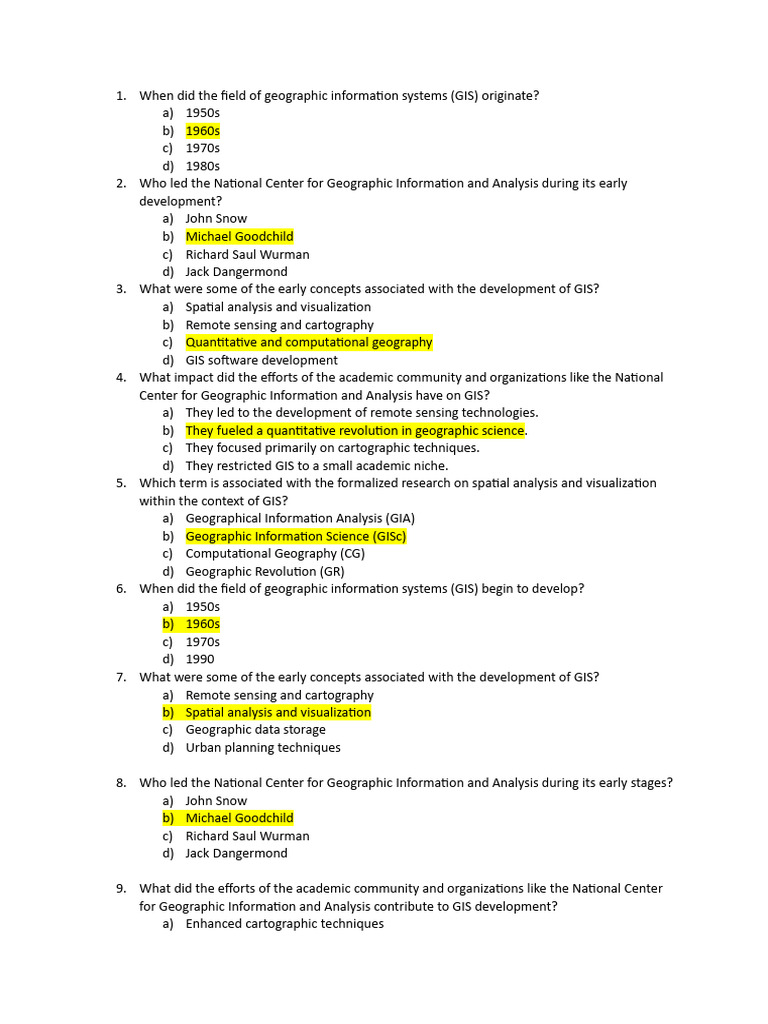 1. When did the field of geographic information systems (GIS) originate?
a) 1950s
b) 1960s
c) 1970s
d) 1980s
2. Who led the National Center for Geographic Information and Analysis during its early development?
a) John Snow
b) Michael Goodchild
c) Richard Saul Wurman
d) Jack Dangermond
3. What were some of the early concepts associated with the development of GIS?
a) Spatial analysis and visualization
b) Remote sensing and cartography
c) Quantitative and computational geography
d) GIS software development
4. What impact did the efforts of the academic community and organizations like the National Center for Geographic Information and Analysis have on GIS?
a) They led to the development of remote sensing technologies.
b) They fueled a quantitative revolution in geographic science.
c) They focused primarily on cartographic techniques.
d) They restricted GIS to a small academic niche.
5. Which term is associated with the formalized research on spatial analysis and visualization within the context of GIS?
a) Geographical Information Analysis (GIA)
b) Geographic Information Science (GISc)
c) Computational Geography (CG)
d) Geographic Revolution (GR)
6. When did the field of geographic information systems (GIS) begin to develop?
a) 1950s
b) 1960s
c) 1970s
d) 1990
7. What were some of the early concepts associated with the development of GIS?
a) Remote sensing and cartography
b) Spatial analysis and visualization
c) Geographic data storage
d) Urban planning techniques

8. Who led the National Center for Geographic Information and Analysis during its early stages?
a) John Snow
b) Michael Goodchild
c) Richard Saul Wurman
d) Jack Dangermond

9. What did the efforts of the academic community and organizations like the National Center for Geographic Information and Analysis contribute to GIS development?
a) Enhanced cartographic techniques